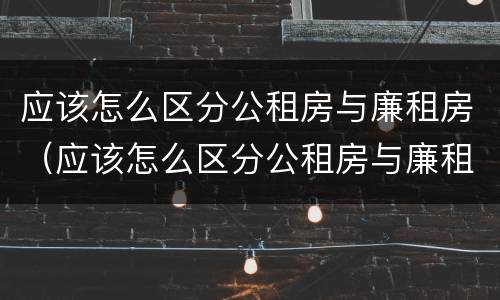 应该怎么区分公租房与廉租房（应该怎么区分公租房与廉租